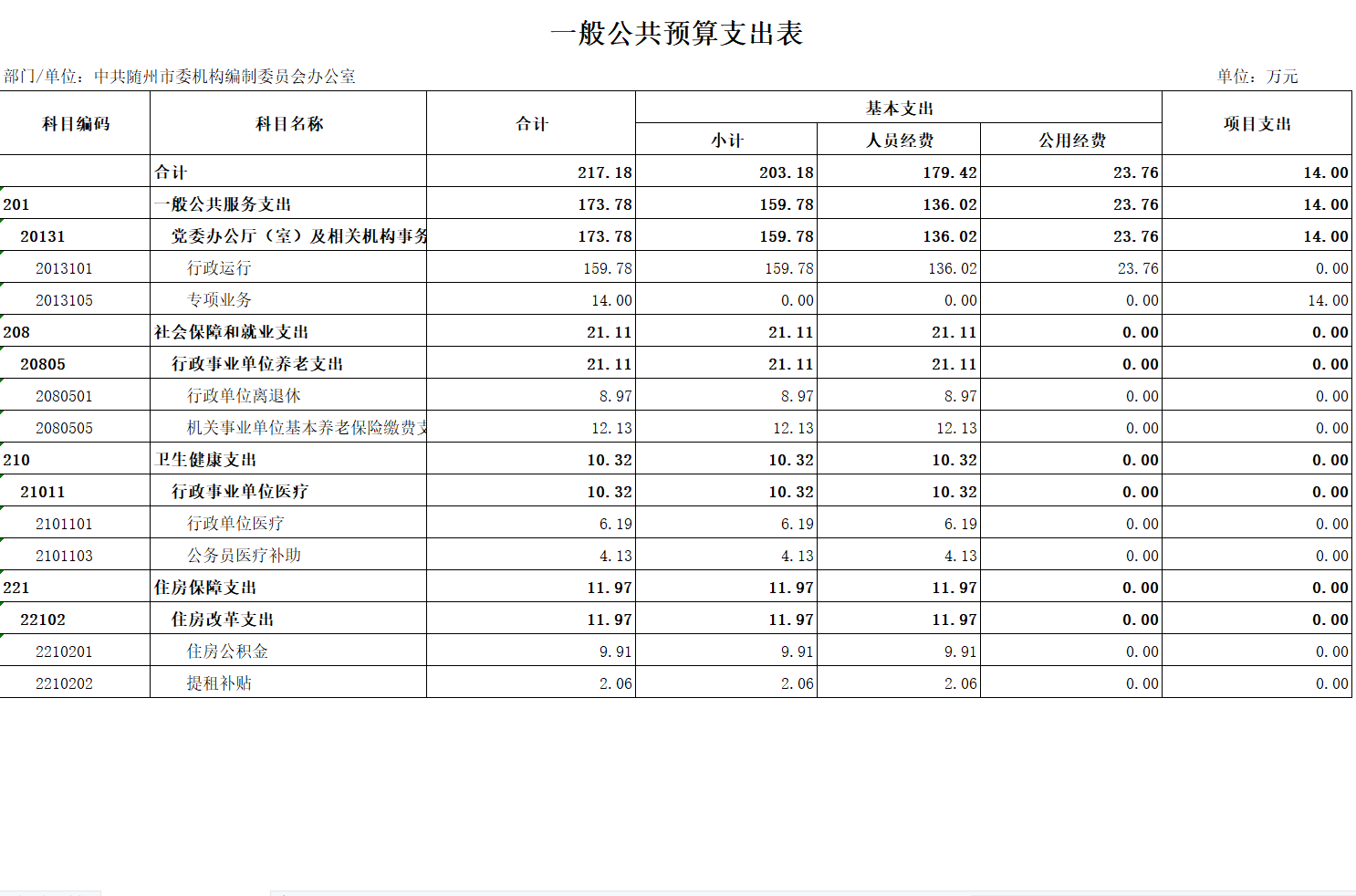 一般公共预算支出表

部门/单位：中共随州市委机构编制委员会办公室

单位：万元

| 科目编码 | 科目名称 | 合计 | 基本支出 小计 | 基本支出 人员经费 | 基本支出 公用经费 | 项目支出 |
|---|---|---|---|---|---|---|
| | 合计 | 217.18 | 203.18 | 179.42 | 23.76 | 14.00 |
| 201 | 一般公共服务支出 | 173.78 | 159.78 | 136.02 | 23.76 | 14.00 |
| 20131 | 党委办公厅（室）及相关机构事务 | 173.78 | 159.78 | 136.02 | 23.76 | 14.00 |
| 2013101 | 行政运行 | 159.78 | 159.78 | 136.02 | 23.76 | 0.00 |
| 2013105 | 专项业务 | 14.00 | 0.00 | 0.00 | 0.00 | 14.00 |
| 208 | 社会保障和就业支出 | 21.11 | 21.11 | 21.11 | 0.00 | 0.00 |
| 20805 | 行政事业单位养老支出 | 21.11 | 21.11 | 21.11 | 0.00 | 0.00 |
| 2080501 | 行政单位离退休 | 8.97 | 8.97 | 8.97 | 0.00 | 0.00 |
| 2080505 | 机关事业单位基本养老保险缴费支 | 12.13 | 12.13 | 12.13 | 0.00 | 0.00 |
| 210 | 卫生健康支出 | 10.32 | 10.32 | 10.32 | 0.00 | 0.00 |
| 21011 | 行政事业单位医疗 | 10.32 | 10.32 | 10.32 | 0.00 | 0.00 |
| 2101101 | 行政单位医疗 | 6.19 | 6.19 | 6.19 | 0.00 | 0.00 |
| 2101103 | 公务员医疗补助 | 4.13 | 4.13 | 4.13 | 0.00 | 0.00 |
| 221 | 住房保障支出 | 11.97 | 11.97 | 11.97 | 0.00 | 0.00 |
| 22102 | 住房改革支出 | 11.97 | 11.97 | 11.97 | 0.00 | 0.00 |
| 2210201 | 住房公积金 | 9.91 | 9.91 | 9.91 | 0.00 | 0.00 |
| 2210202 | 提租补贴 | 2.06 | 2.06 | 2.06 | 0.00 | 0.00 |